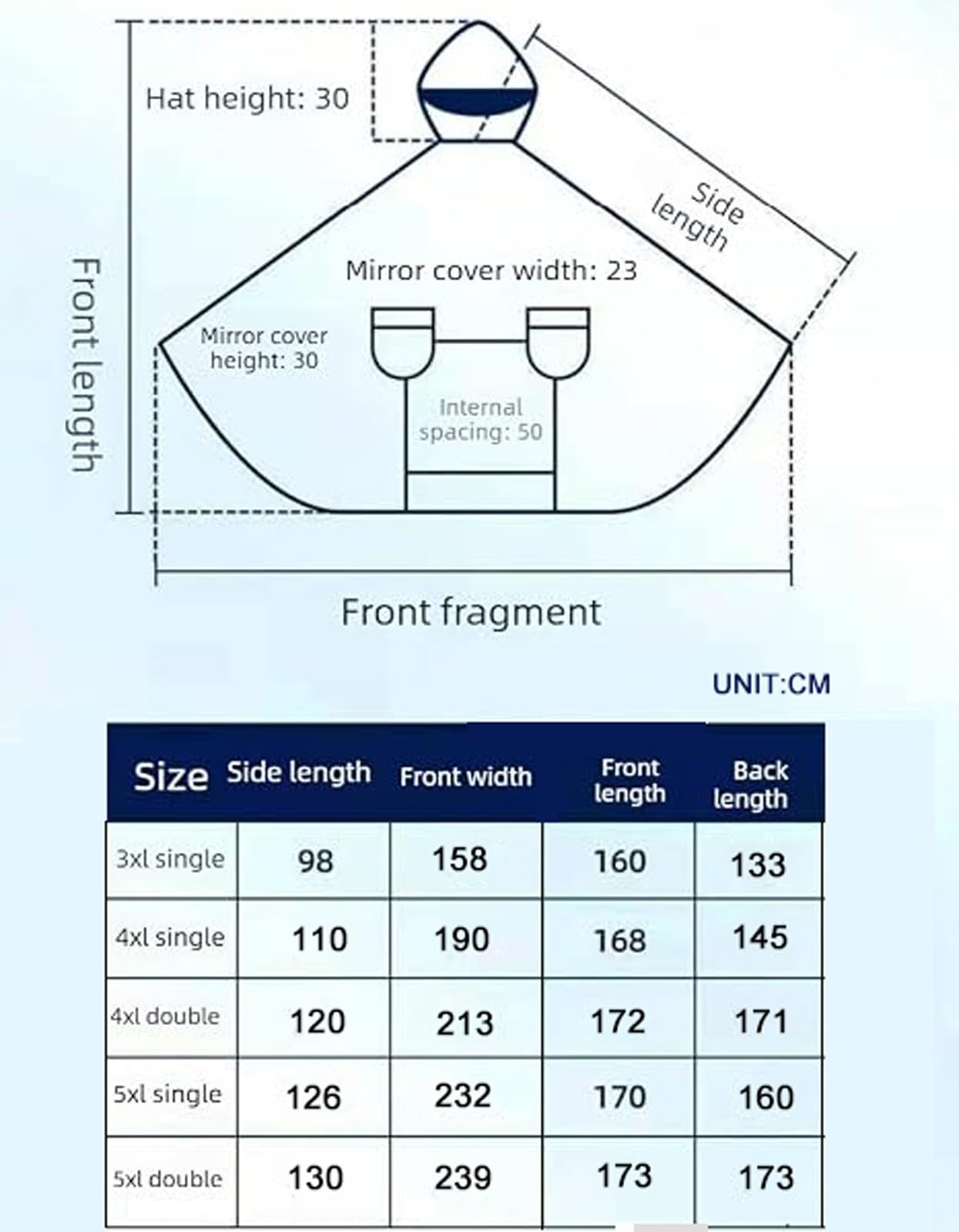 Hat height: 30

Side length

Front length

Mirror cover width: 23

Mirror cover height: 30

Internal spacing: 50

Front fragment

UNIT:CM

| Size | Side length | Front width | Front length | Back length |
|---|---|---|---|---|
| 3xl single | 98 | 158 | 160 | 133 |
| 4xl single | 110 | 190 | 168 | 145 |
| 4xl double | 120 | 213 | 172 | 171 |
| 5xl single | 126 | 232 | 170 | 160 |
| 5xl double | 130 | 239 | 173 | 173 |